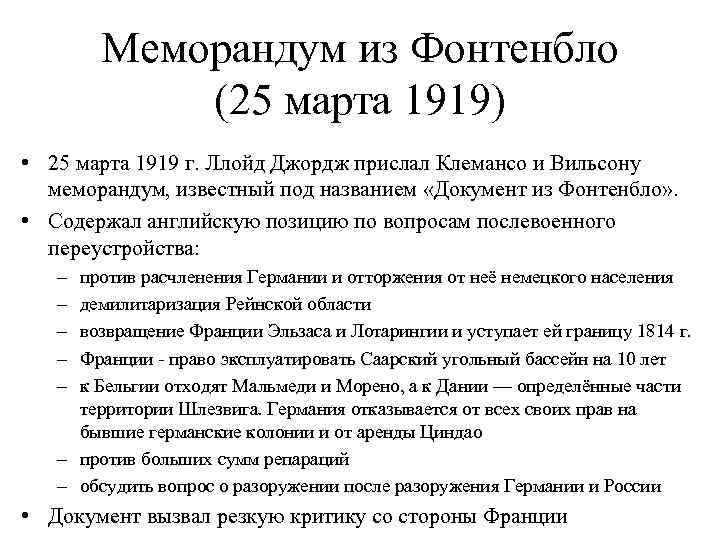 Меморандум из Фонтенбло (25 марта 1919)

• 25 марта 1919 г. Ллойд Джордж прислал Клемансо и Вильсону меморандум, известный под названием «Документ из Фонтенбло».
• Содержал английскую позицию по вопросам послевоенного переустройства:
– против расчленения Германии и отторжения от неё немецкого населения
– демилитаризация Рейнской области
– возвращение Франции Эльзаса и Лотарингии и уступает ей границу 1814 г.
– Франции - право эксплуатировать Саарский угольный бассейн на 10 лет
– к Бельгии отходят Мальмеди и Морено, а к Дании — определённые части территории Шлезвига. Германия отказывается от всех своих прав на бывшие германские колонии и от аренды Циндао
– против больших сумм репараций
– обсудить вопрос о разоружении после разоружения Германии и России
• Документ вызвал резкую критику со стороны Франции